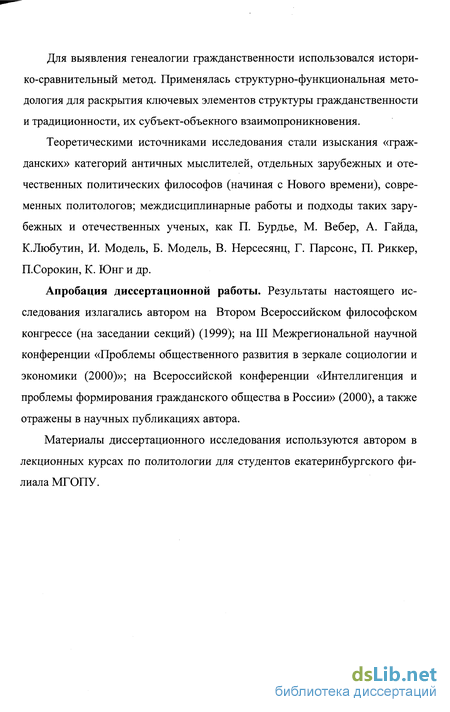 Для выявления генеалогии гражданственности использовался историко-сравнительный метод. Применялась структурно-функциональная методология для раскрытия ключевых элементов структуры гражданственности и традиционности, их субъект-объекного взаимопроникновения.

Теоретическими источниками исследования стали изыскания «гражданских» категорий античных мыслителей, отдельных зарубежных и отечественных политических философов (начиная с Нового времени), современных политологов; междисциплинарные работы и подходы таких зарубежных и отечественных ученых, как П. Бурдье, М. Вебер, А. Гайда, К.Любутин, И. Модель, Б. Модель, В. Нерсесянц, Г. Парсонс, П. Риккер, П.Сорокин, К. Юнг и др.

Апробация диссертационной работы. Результаты настоящего исследования излагались автором на Втором Всероссийском философском конгрессе (на заседании секций) (1999); на III Межрегиональной научной конференции «Проблемы общественного развития в зеркале социологии и экономики (2000)»; на Всероссийской конференции «Интеллигенция и проблемы формирования гражданского общества в России» (2000), а также отражены в научных публикациях автора.

Материалы диссертационного исследования используются автором в лекционных курсах по политологии для студентов екатеринбургского филиала МГОПУ.

dsLib.net
библиотека диссертаций